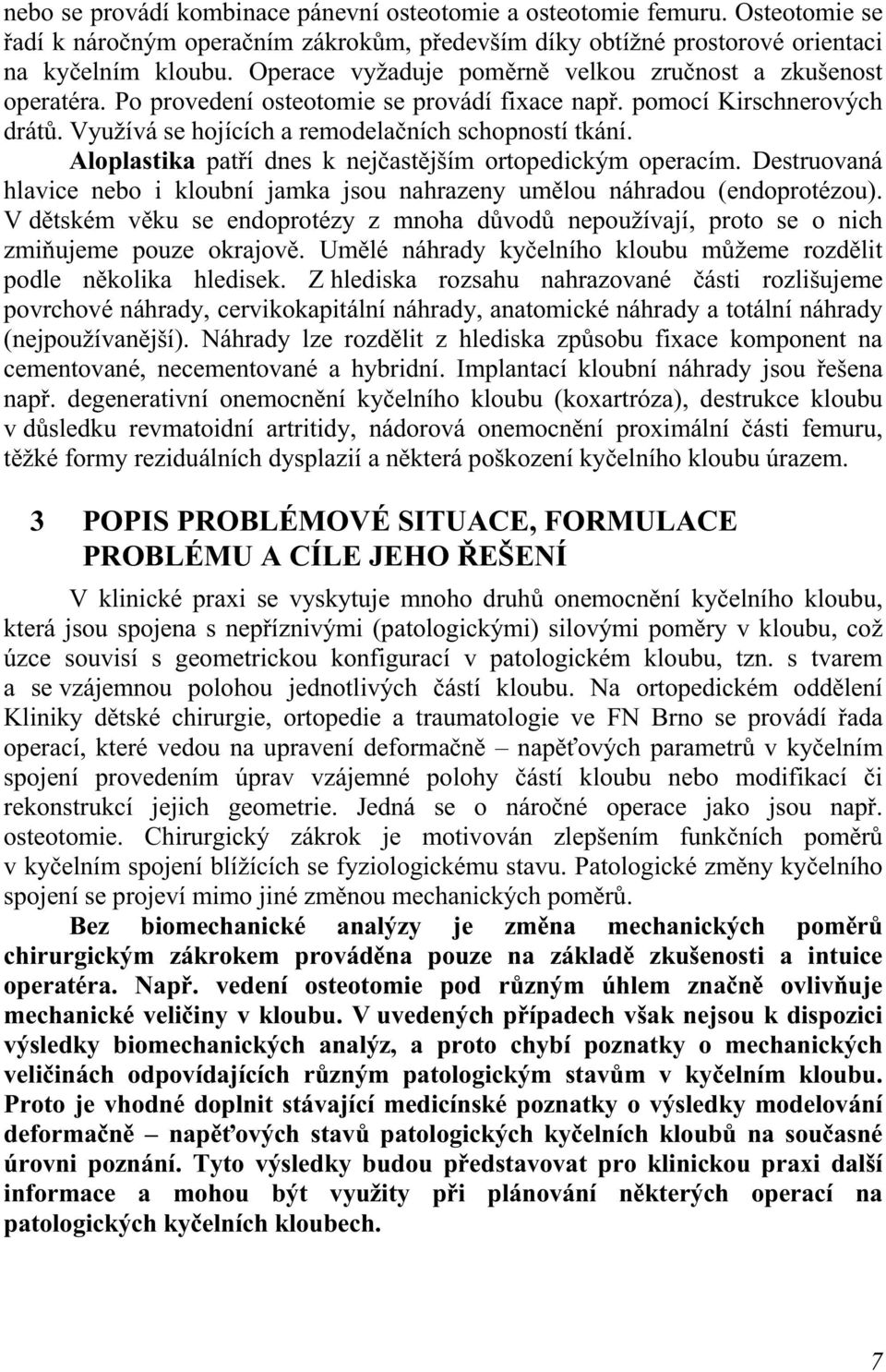 nebo se provádí kombinace pánevní osteotomie a osteotomie femuru. Osteotomie se řadí k náročným operačním zákrokům, především díky obtížné prostorové orientaci na kyčelním kloubu. Operace vyžaduje poměrně velkou zručnost a zkušenost operatéra. Po provedení osteotomie se provádí fixace např. pomocí Kirschnerových drátů. Využívá se hojících a remodelačních schopností tkání.

Aloplastika patří dnes k nejčastějším ortopedickým operacím. Destruovaná hlavice nebo i kloubní jamka jsou nahrazeny umělou náhradou (endoprotézou). V dětském věku se endoprotézy z mnoha důvodů nepoužívají, proto se o nich zmiňujeme pouze okrajově. Umělé náhrady kyčelního kloubu můžeme rozdělit podle několika hledisek. Z hlediska rozsahu nahrazované části rozlišujeme povrchové náhrady, cervikokapitální náhrady, anatomické náhrady a totální náhrady (nejpoužívanější). Náhrady lze rozdělit z hlediska způsobu fixace komponent na cementované, necementované a hybridní. Implantací kloubní náhrady jsou řešena např. degenerativní onemocnění kyčelního kloubu (koxartróza), destrukce kloubu v důsledku revmatoidní artritidy, nádorová onemocnění proximální části femuru, těžké formy reziduálních dysplazií a některá poškození kyčelního kloubu úrazem.

3 POPIS PROBLÉMOVÉ SITUACE, FORMULACE PROBLÉMU A CÍLE JEHO ŘEŠENÍ

V klinické praxi se vyskytuje mnoho druhů onemocnění kyčelního kloubu, která jsou spojena s nepříznivými (patologickými) silovými poměry v kloubu, což úzce souvisí s geometrickou konfigurací v patologickém kloubu, tzn. s tvarem a se vzájemnou polohou jednotlivých částí kloubu. Na ortopedickém oddělení Kliniky dětské chirurgie, ortopedie a traumatologie ve FN Brno se provádí řada operací, které vedou na upravení deformačně – napěťových parametrů v kyčelním spojení provedením úprav vzájemné polohy částí kloubu nebo modifikací či rekonstrukcí jejich geometrie. Jedná se o náročné operace jako jsou např. osteotomie. Chirurgický zákrok je motivován zlepšením funkčních poměrů v kyčelním spojení blížících se fyziologickému stavu. Patologické změny kyčelního spojení se projeví mimo jiné změnou mechanických poměrů.

Bez biomechanické analýzy je změna mechanických poměrů chirurgickým zákrokem prováděna pouze na základě zkušenosti a intuice operatéra. Např. vedení osteotomie pod různým úhlem značně ovlivňuje mechanické veličiny v kloubu. V uvedených případech však nejsou k dispozici výsledky biomechanických analýz, a proto chybí poznatky o mechanických veličinách odpovídajících různým patologickým stavům v kyčelním kloubu. Proto je vhodné doplnit stávající medicínské poznatky o výsledky modelování deformačně – napěťových stavů patologických kyčelních kloubů na současné úrovni poznání. Tyto výsledky budou představovat pro klinickou praxi další informace a mohou být využity při plánování některých operací na patologických kyčelních kloubech.

7